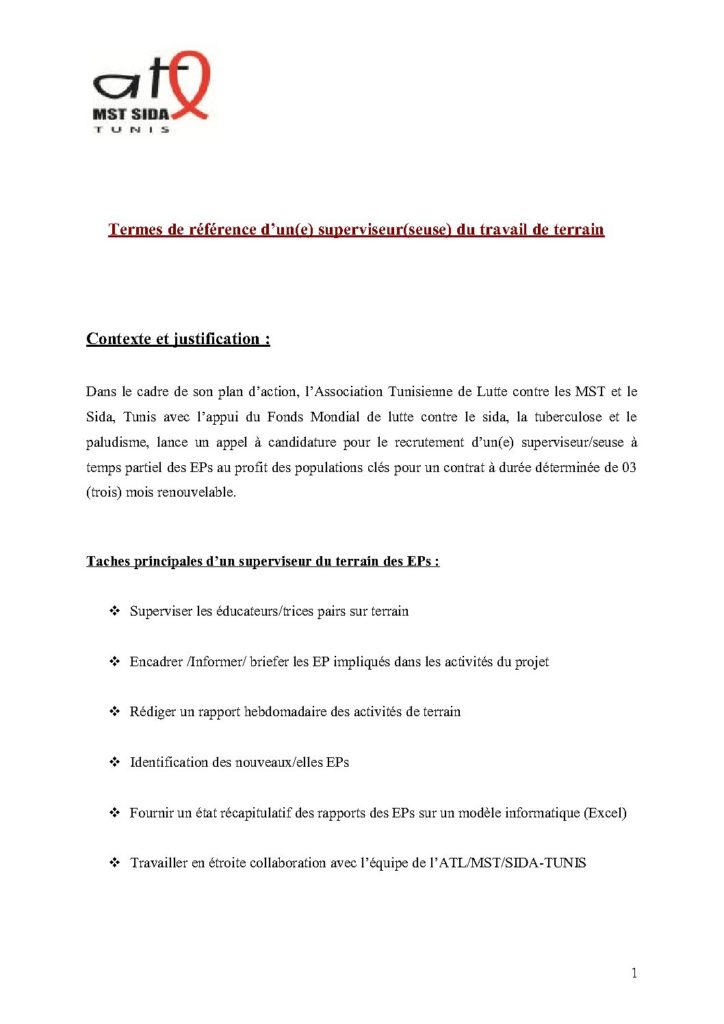 atl
MST SIDA
TUNIS

Termes de référence d'un(e) superviseur(seuse) du travail de terrain

Contexte et justification :

Dans le cadre de son plan d'action, l'Association Tunisienne de Lutte contre les MST et le Sida, Tunis avec l'appui du Fonds Mondial de lutte contre le sida, la tuberculose et le paludisme, lance un appel à candidature pour le recrutement d'un(e) superviseur/seuse à temps partiel des EPs au profit des populations clés pour un contrat à durée déterminée de 03 (trois) mois renouvelable.

Taches principales d'un superviseur du terrain des EPs :

❖ Superviser les éducateurs/trices pairs sur terrain

❖ Encadrer /Informer/ briefer les EP impliqués dans les activités du projet

❖ Rédiger un rapport hebdomadaire des activités de terrain

❖ Identification des nouveaux/elles EPs

❖ Fournir un état récapitulatif des rapports des EPs sur un modèle informatique (Excel)

❖ Travailler en étroite collaboration avec l'équipe de l'ATL/MST/SIDA-TUNIS

1